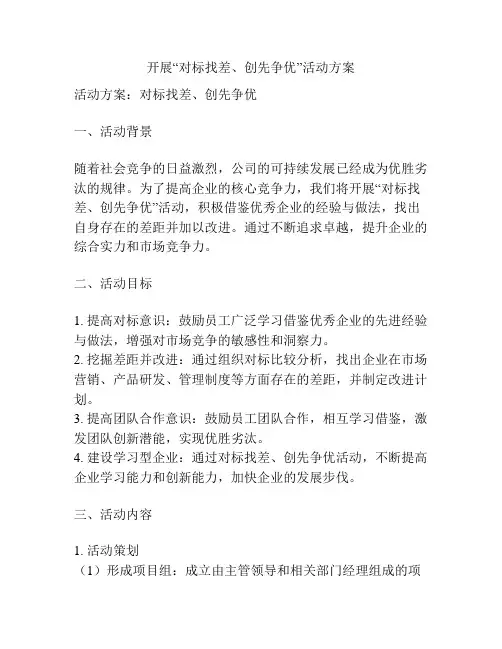 开展“对标找差、创先争优”活动方案

活动方案：对标找差、创先争优

一、活动背景

随着社会竞争的日益激烈，公司的可持续发展已经成为优胜劣汰的规律。为了提高企业的核心竞争力，我们将开展“对标找差、创先争优”活动，积极借鉴优秀企业的经验与做法，找出自身存在的差距并加以改进。通过不断追求卓越，提升企业的综合实力和市场竞争力。

二、活动目标

1. 提高对标意识：鼓励员工广泛学习借鉴优秀企业的先进经验与做法，增强对市场竞争的敏感性和洞察力。
2. 挖掘差距并改进：通过组织对标比较分析，找出企业在市场营销、产品研发、管理制度等方面存在的差距，并制定改进计划。
3. 提高团队合作意识：鼓励员工团队合作，相互学习借鉴，激发团队创新潜能，实现优胜劣汰。
4. 建设学习型企业：通过对标找差、创先争优活动，不断提高企业学习能力和创新能力，加快企业的发展步伐。

三、活动内容

1. 活动策划
（1）形成项目组：成立由主管领导和相关部门经理组成的项